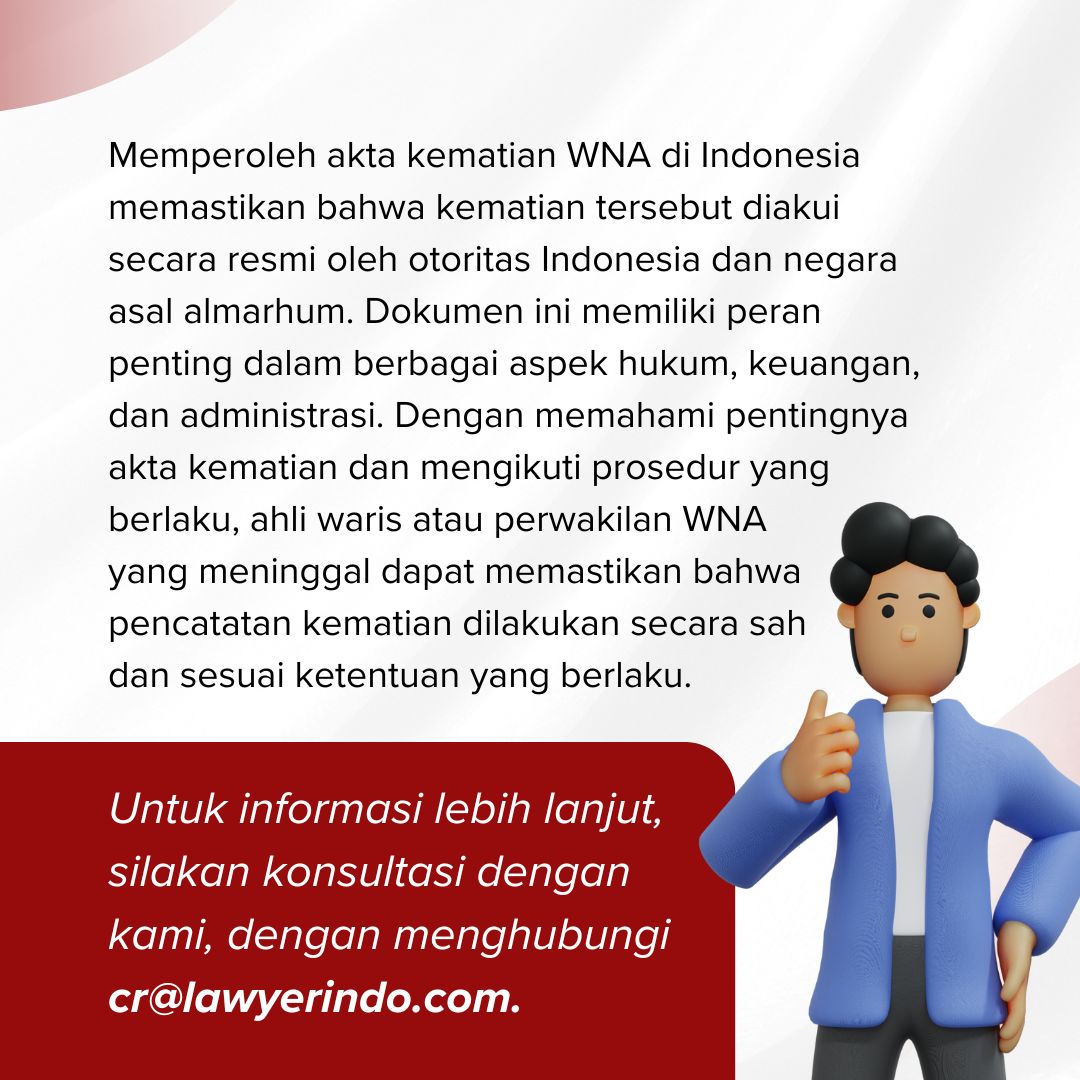 Memperoleh akta kematian WNA di Indonesia memastikan bahwa kematian tersebut diakui secara resmi oleh otoritas Indonesia dan negara asal almarhum. Dokumen ini memiliki peran penting dalam berbagai aspek hukum, keuangan, dan administrasi. Dengan memahami pentingnya akta kematian dan mengikuti prosedur yang berlaku, ahli waris atau perwakilan WNA yang meninggal dapat memastikan bahwa pencatatan kematian dilakukan secara sah dan sesuai ketentuan yang berlaku.

Untuk informasi lebih lanjut, silakan konsultasi dengan kami, dengan menghubungi cr@lawyerindo.com.